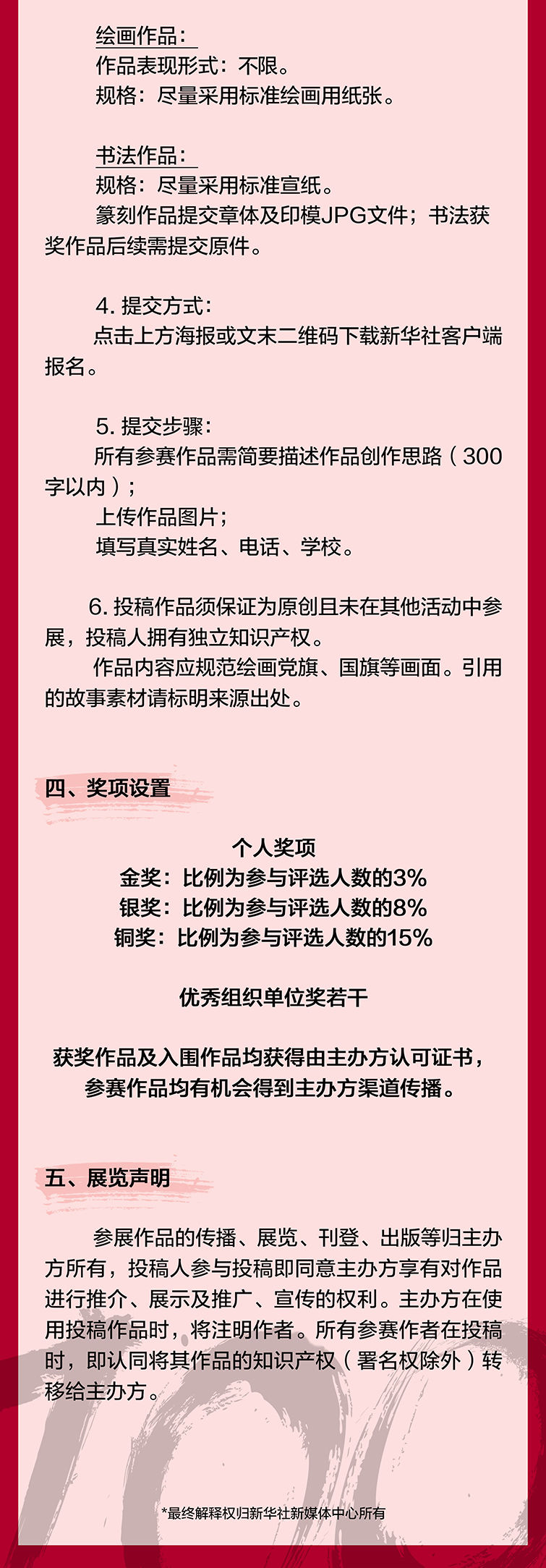 绘画作品：
作品表现形式：不限。
规格：尽量采用标准绘画用纸张。

书法作品：
规格：尽量采用标准宣纸。
篆刻作品提交章体及印模JPG文件；书法获奖作品后续需提交原件。

4. 提交方式：
点击上方海报或文末二维码下载新华社客户端报名。

5. 提交步骤：
所有参赛作品需简要描述作品创作思路（300字以内）；
上传作品图片；
填写真实姓名、电话、学校。

6. 投稿作品须保证为原创且未在其他活动中参展，投稿人拥有独立知识产权。
作品内容应规范绘画党旗、国旗等画面。引用的故事素材请标明来源出处。

四、奖项设置

个人奖项
金奖：比例为参与评选人数的3%
银奖：比例为参与评选人数的8%
铜奖：比例为参与评选人数的15%

优秀组织单位奖若干

获奖作品及入围作品均获得由主办方认可证书，参赛作品均有机会得到主办方渠道传播。

五、展览声明

参展作品的传播、展览、刊登、出版等归主办方所有，投稿人参与投稿即同意主办方享有对作品进行推介、展示及推广、宣传的权利。主办方在使用投稿作品时，将注明作者。所有参赛作者在投稿时，即认同将其作品的知识产权（署名权除外）转移给主办方。

*最终解释权归新华社新媒体中心所有